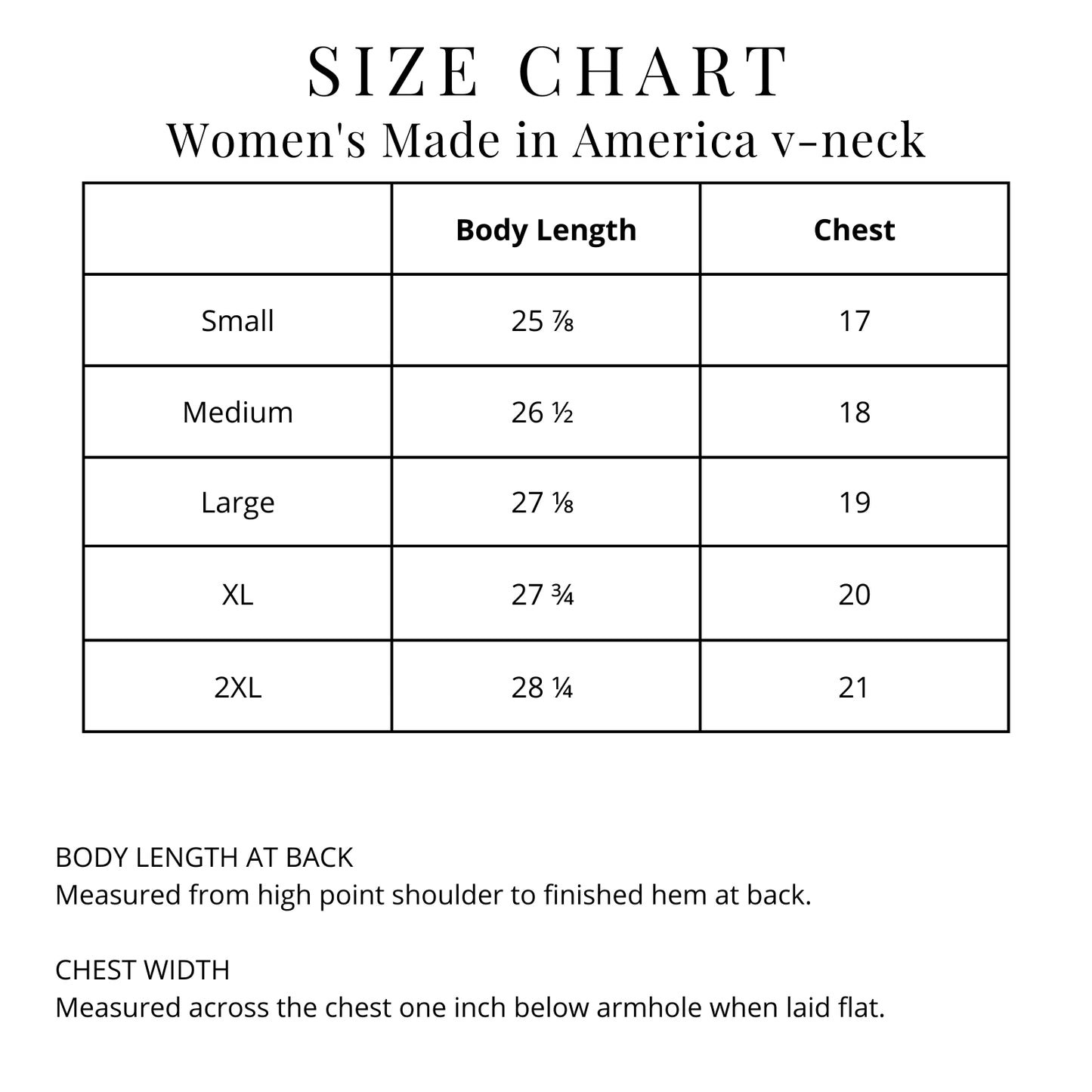 SIZE CHART
Women's Made in America v-neck

| | Body Length | Chest |
|---|---|---|
| Small | 25 ⅞ | 17 |
| Medium | 26 ½ | 18 |
| Large | 27 ⅛ | 19 |
| XL | 27 ¾ | 20 |
| 2XL | 28 ¼ | 21 |

BODY LENGTH AT BACK
Measured from high point shoulder to finished hem at back.

CHEST WIDTH
Measured across the chest one inch below armhole when laid flat.